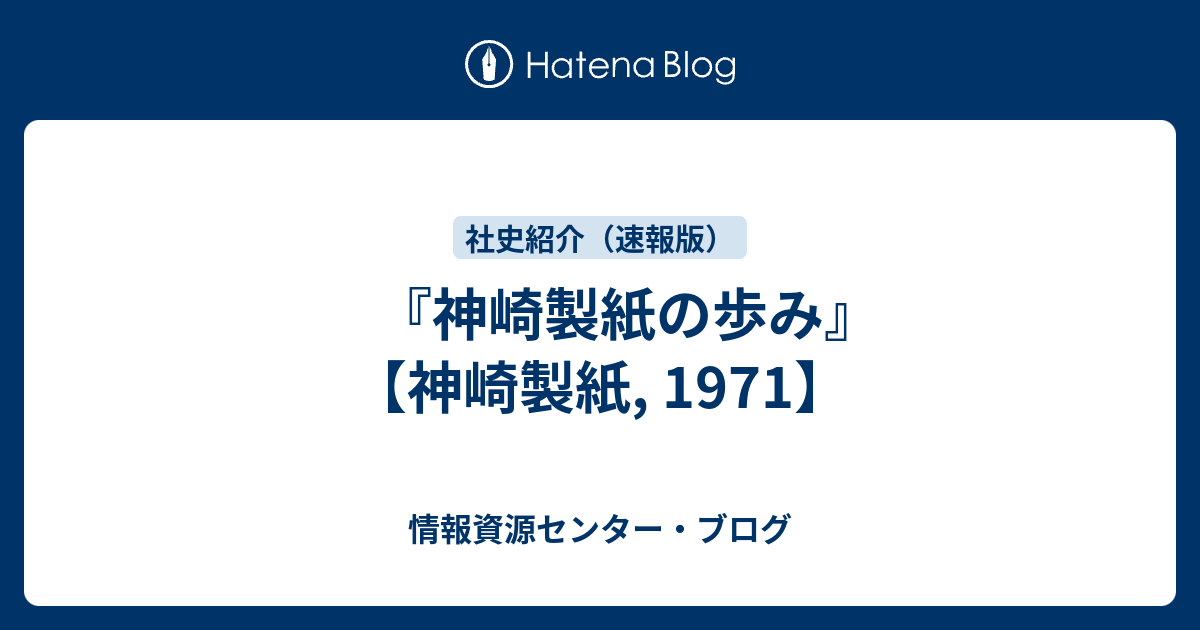 Hatena Blog

社史紹介（速報版）

『神崎製紙の歩み』【神崎製紙, 1971】

情報資源センター・ブログ